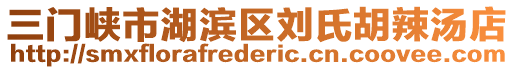 三门峡市湖滨区刘氏胡辣汤店
http://smxflorafrederic.cn.coovee.com